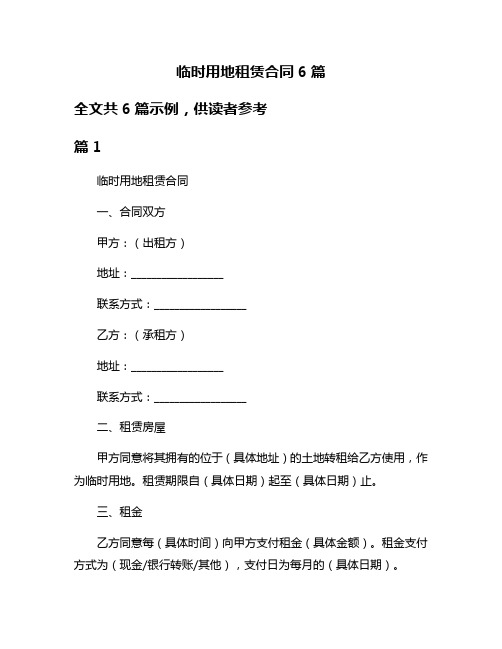 临时用地租赁合同 6 篇

全文共 6 篇示例，供读者参考

篇 1

临时用地租赁合同

一、合同双方

甲方：（出租方）

地址：________________

联系方式：________________

乙方：（承租方）

地址：________________

联系方式：________________

二、租赁房屋

甲方同意将其拥有的位于（具体地址）的土地转租给乙方使用，作为临时用地。租赁期限自（具体日期）起至（具体日期）止。

三、租金

乙方同意每（具体时间）向甲方支付租金（具体金额）。租金支付方式为（现金/银行转账/其他），支付日为每月的（具体日期）。